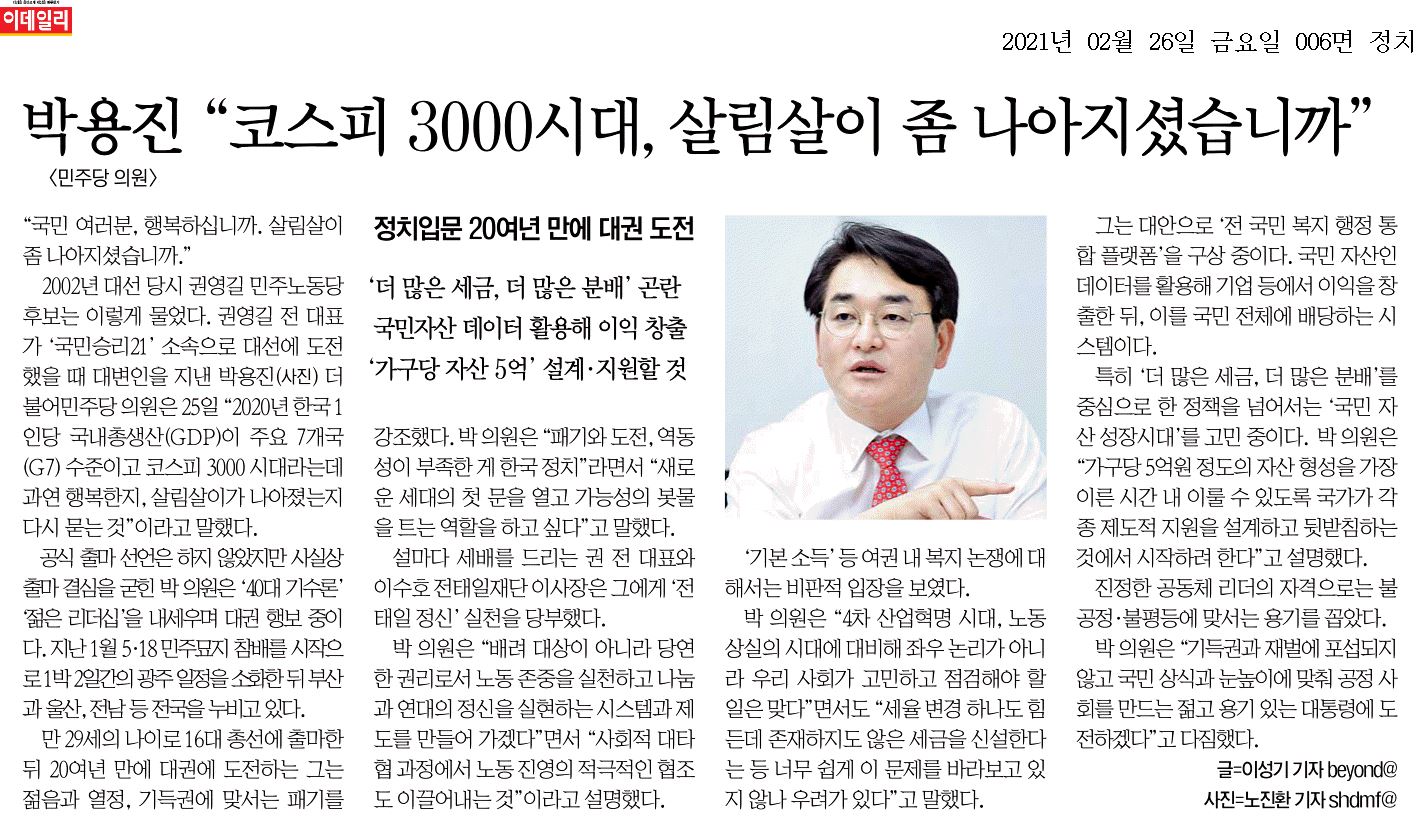 이데일리

2021년 02월 26일 금요일 006면 정치

박용진 “코스피 3000시대, 살림살이 좀 나아지셨습니까”

〈민주당 의원〉

“국민 여러분, 행복하십니까. 살림살이 좀 나아지셨습니까.”

2002년 대선 당시 권영길 민주노동당 후보는 이렇게 물었다. 권영길 전 대표가 ‘국민승리21’ 소속으로 대선에 도전했을 때 대변인을 지낸 박용진(사진) 더불어민주당 의원은 25일 “2020년 한국 1인당 국내총생산(GDP)이 주요 7개국(G7) 수준이고 코스피 3000 시대라는데 과연 행복한지, 살림살이가 나아졌는지 다시 묻는 것”이라고 말했다.

공식 출마 선언은 하지 않았지만 사실상 출마 결심을 굳힌 박 의원은 ‘40대 기수론’ ‘젊은 리더십’을 내세우며 대권 행보 중이다. 지난 1월 5·18 민주묘지 참배를 시작으로 1박 2일간의 광주 일정을 소화한 뒤 부산과 울산, 전남 등 전국을 누비고 있다.

만 29세의 나이로 16대 총선에 출마한 뒤 20여년 만에 대권에 도전하는 그는 젊음과 열정, 기득권에 맞서는 패기를

정치입문 20여년 만에 대권 도전

‘더 많은 세금, 더 많은 분배’ 곤란
국민자산 데이터 활용해 이익 창출
‘가구당 자산 5억’ 설계·지원할 것

강조했다. 박 의원은 “패기와 도전, 역동성이 부족한 게 한국 정치”라면서 “새로운 세대의 첫 문을 열고 가능성의 봇물을 트는 역할을 하고 싶다”고 말했다.

설마다 세배를 드리는 권 전 대표와 이수호 전태일재단 이사장은 그에게 ‘전태일 정신’ 실천을 당부했다.

박 의원은 “배려 대상이 아니라 당연한 권리로서 노동 존중을 실천하고 나눔과 연대의 정신을 실현하는 시스템과 제도를 만들어 가겠다”면서 “사회적 대타협 과정에서 노동 진영의 적극적인 협조도 이끌어내는 것”이라고 설명했다.

‘기본 소득’ 등 여권 내 복지 논쟁에 대해서는 비판적 입장을 보였다.

박 의원은 “4차 산업혁명 시대, 노동 상실의 시대에 대비해 좌우 논리가 아니라 우리 사회가 고민하고 점검해야 할 일은 맞다”면서도 “세율 변경 하나도 힘든데 존재하지도 않은 세금을 신설한다는 등 너무 쉽게 이 문제를 바라보고 있지 않나 우려가 있다”고 말했다.

그는 대안으로 ‘전 국민 복지 행정 통합 플랫폼’을 구상 중이다. 국민 자산인 데이터를 활용해 기업 등에서 이익을 창출한 뒤, 이를 국민 전체에 배당하는 시스템이다.

특히 ‘더 많은 세금, 더 많은 분배’를 중심으로 한 정책을 넘어서는 ‘국민 자산 성장시대’를 고민 중이다. 박 의원은 “가구당 5억원 정도의 자산 형성을 가장 이른 시간 내 이룰 수 있도록 국가가 각종 제도적 지원을 설계하고 뒷받침하는 것에서 시작하려 한다”고 설명했다.

진정한 공동체 리더의 자격으로는 불공정·불평등에 맞서는 용기를 꼽았다.

박 의원은 “기득권과 재벌에 포섭되지 않고 국민 상식과 눈높이에 맞춰 공정 사회를 만드는 젊고 용기 있는 대통령에 도전하겠다”고 다짐했다.

글=이성기 기자 beyond@
사진=노진환 기자 shdmf@